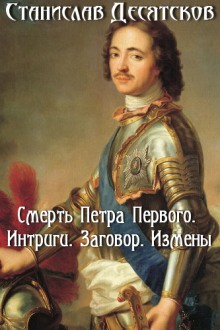 Станислав Десятсков

Смерть Петра Первого. Интриги. Заговор. Измены